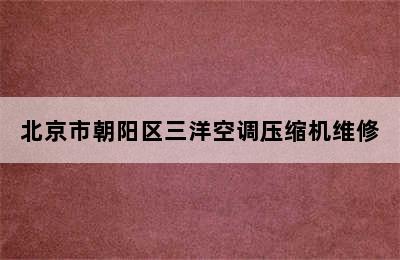 北京市朝阳区三洋空调压缩机维修